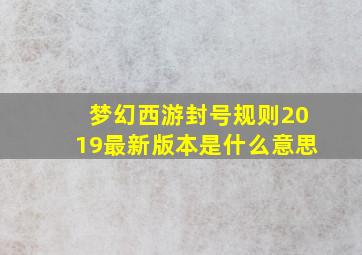 梦幻西游封号规则2019最新版本是什么意思